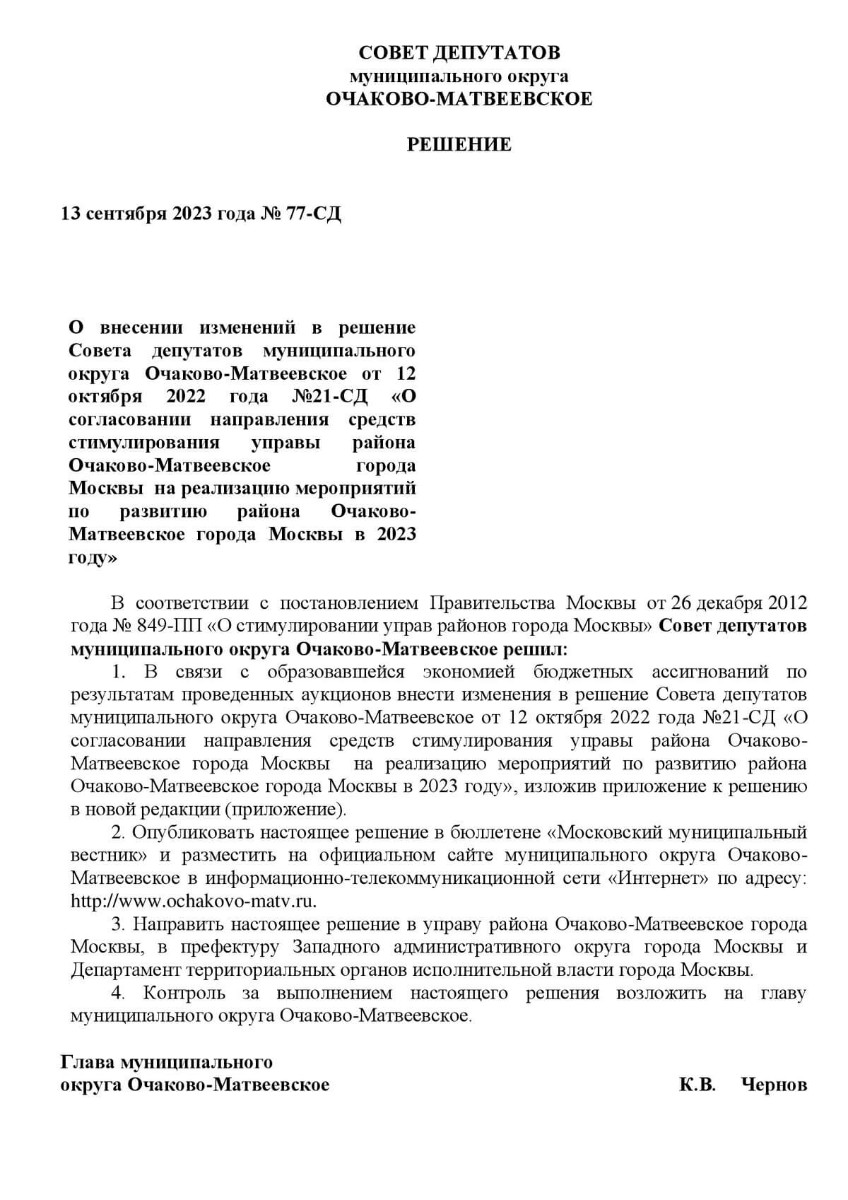 СОВЕТ ДЕПУТАТОВ
муниципального округа
ОЧАКОВО-МАТВЕЕВСКОЕ

РЕШЕНИЕ

13 сентября 2023 года № 77-СД

О внесении изменений в решение Совета депутатов муниципального округа Очаково-Матвеевское от 12 октября 2022 года №21-СД «О согласовании направления средств стимулирования управы района Очаково-Матвеевское города Москвы на реализацию мероприятий по развитию района Очаково-Матвеевское города Москвы в 2023 году»

В соответствии с постановлением Правительства Москвы от 26 декабря 2012 года № 849-ПП «О стимулировании управ районов города Москвы» Совет депутатов муниципального округа Очаково-Матвеевское решил:

1. В связи с образовавшейся экономией бюджетных ассигнований по результатам проведенных аукционов внести изменения в решение Совета депутатов муниципального округа Очаково-Матвеевское от 12 октября 2022 года №21-СД «О согласовании направления средств стимулирования управы района Очаково-Матвеевское города Москвы на реализацию мероприятий по развитию района Очаково-Матвеевское города Москвы в 2023 году», изложив приложение к решению в новой редакции (приложение).

2. Опубликовать настоящее решение в бюллетене «Московский муниципальный вестник» и разместить на официальном сайте муниципального округа Очаково-Матвеевское в информационно-телекоммуникационной сети «Интернет» по адресу: http://www.ochakovo-matv.ru.

3. Направить настоящее решение в управу района Очаково-Матвеевское города Москвы, в префектуру Западного административного округа города Москвы и Департамент территориальных органов исполнительной власти города Москвы.

4. Контроль за выполнением настоящего решения возложить на главу муниципального округа Очаково-Матвеевское.

Глава муниципального
округа Очаково-Матвеевское К.В. Чернов